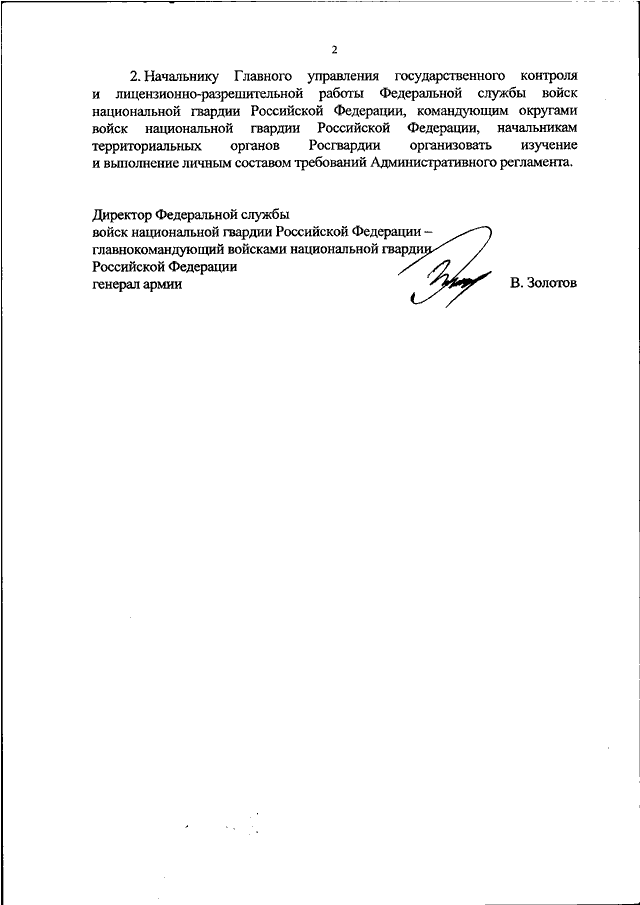 2

2. Начальнику Главного управления государственного контроля и лицензионно-разрешительной работы Федеральной службы войск национальной гвардии Российской Федерации, командующим округами войск национальной гвардии Российской Федерации, начальникам территориальных органов Росгвардии организовать изучение и выполнение личным составом требований Административного регламента.

Директор Федеральной службы
войск национальной гвардии Российской Федерации –
главнокомандующий войсками национальной гвардии
Российской Федерации
генерал армии В. Золотов